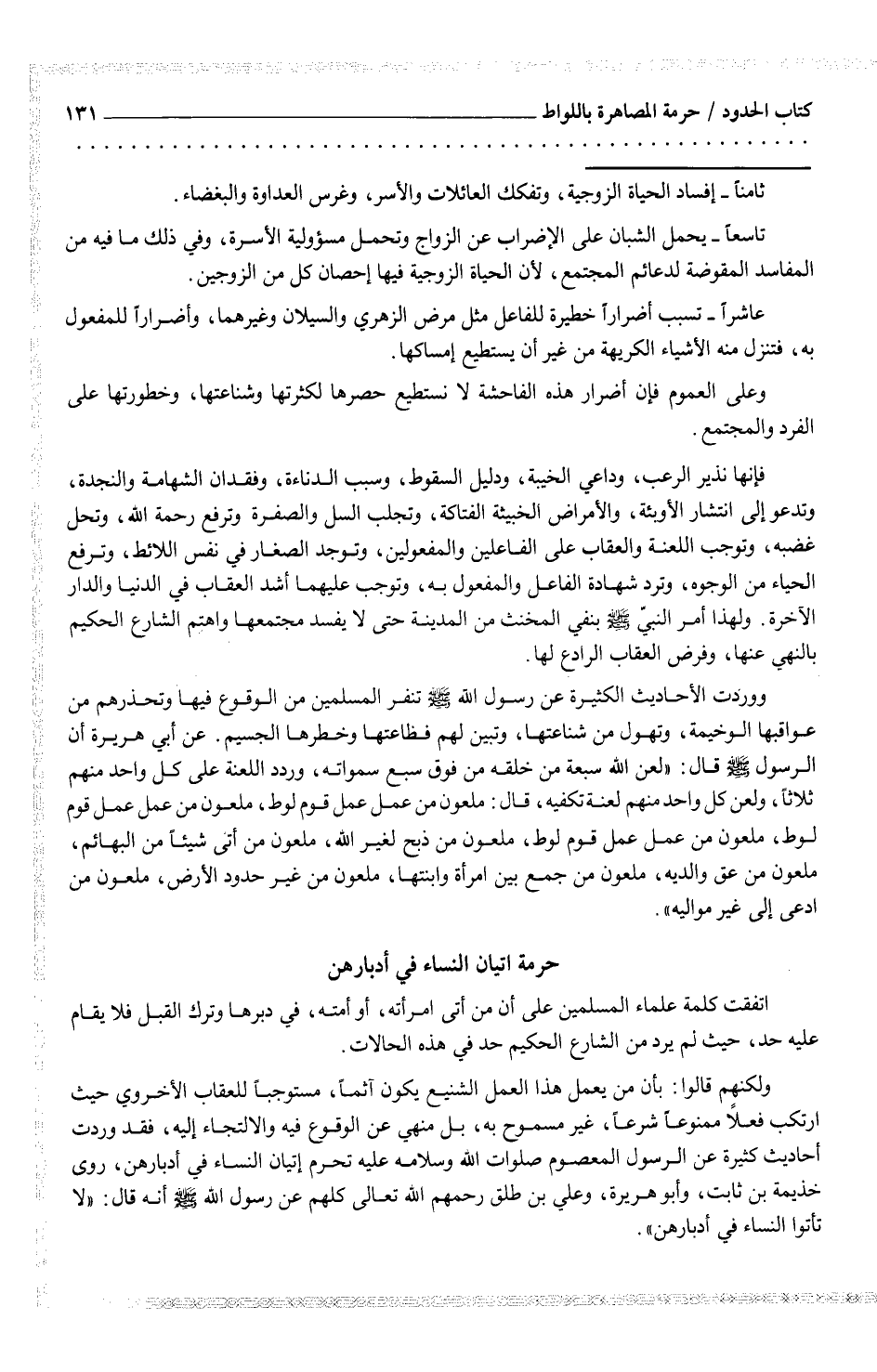 كتاب الحدود / حرمة المصاهرة باللواط ١٣١

ثامناً ـ إفساد الحياة الزوجية، وتفكك العائلات والأسر، وغرس العداوة والبغضاء.

تاسعاً ـ يحمل الشبان على الإضراب عن الزواج وتحمل مسؤولية الأسرة، وفي ذلك ما فيه من المفاسد المقوضة لدعائم المجتمع، لأن الحياة الزوجية فيها إحصان كل من الزوجين.

عاشراً ـ تسبب أضراراً خطيرة للفاعل مثل مرض الزهري والسيلان وغيرهما، وأضراراً للمفعول به، فتنزل منه الأشياء الكريهة من غير أن يستطيع إمساكها.

وعلى العموم فإن أضرار هذه الفاحشة لا نستطيع حصرها لكثرتها وشناعتها، وخطورتها على الفرد والمجتمع.

فإنها نذير الرعب، وداعي الخيبة، ودليل السقوط، وسبب الدناءة، وفقدان الشهامة والنجدة، وتدعو إلى انتشار الأوبئة، والأمراض الخبيثة الفتاكة، وتجلب السل والصفرة وترفع رحمة الله، وتحل غضبه، وتوجب اللعنة والعقاب على الفاعلين والمفعولين، وتوجد الصغار في نفس اللائط، وترفع الحياء من الوجوه، وترد شهادة الفاعل والمفعول به، وتوجب عليهما أشد العقاب في الدنيا والدار الآخرة. ولهذا أمر النبيّ ﷺ بنفي المخنث من المدينة حتى لا يفسد مجتمعها واهتم الشارع الحكيم بالنهي عنها، وفرض العقاب الرادع لها.

ووردت الأحاديث الكثيرة عن رسول الله ﷺ تنفر المسلمين من الوقوع فيها وتحذرهم من عواقبها الوخيمة، وتهول من شناعتها، وتبين لهم فظاعتها وخطرها الجسيم. عن أبي هريرة أن الرسول ﷺ قال: «لعن الله سبعة من خلقه من فوق سبع سمواته، وردد اللعنة على كل واحد منهم ثلاثاً، ولعن كل واحد منهم لعنة تكفيه، قال: ملعون من عمل عمل قوم لوط، ملعون من عمل عمل قوم لوط، ملعون من عمل عمل قوم لوط، ملعون من ذبح لغير الله، ملعون من أتى شيئاً من البهائم، ملعون من عق والديه، ملعون من جمع بين امرأة وابنتها، ملعون من غير حدود الأرض، ملعون من ادعى إلى غير مواليه».

حرمة اتيان النساء في أدبارهن

اتفقت كلمة علماء المسلمين على أن من أتى امرأته، أو أمته، في دبرها وترك القبل فلا يقام عليه حد، حيث لم يرد من الشارع الحكيم حد في هذه الحالات.

ولكنهم قالوا: بأن من يعمل هذا العمل الشنيع يكون آثماً، مستوجباً للعقاب الأخروي حيث ارتكب فعلاً ممنوعاً شرعاً، غير مسموح به، بل منهي عن الوقوع فيه والالتجاء إليه، فقد وردت أحاديث كثيرة عن الرسول المعصوم صلوات الله وسلامه عليه تحرم إتيان النساء في أدبارهن، روى خذيمة بن ثابت، وأبو هريرة، وعلي بن طلق رحمهم الله تعالى كلهم عن رسول الله ﷺ أنه قال: «لا تأتوا النساء في أدبارهن».